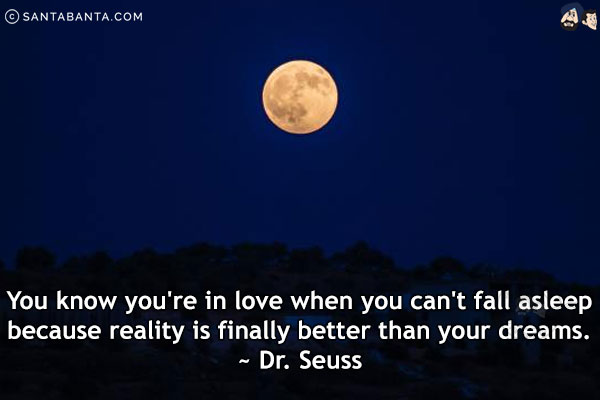 © SANTABANTA.COM

You know you're in love when you can't fall asleep because reality is finally better than your dreams.
~ Dr. Seuss